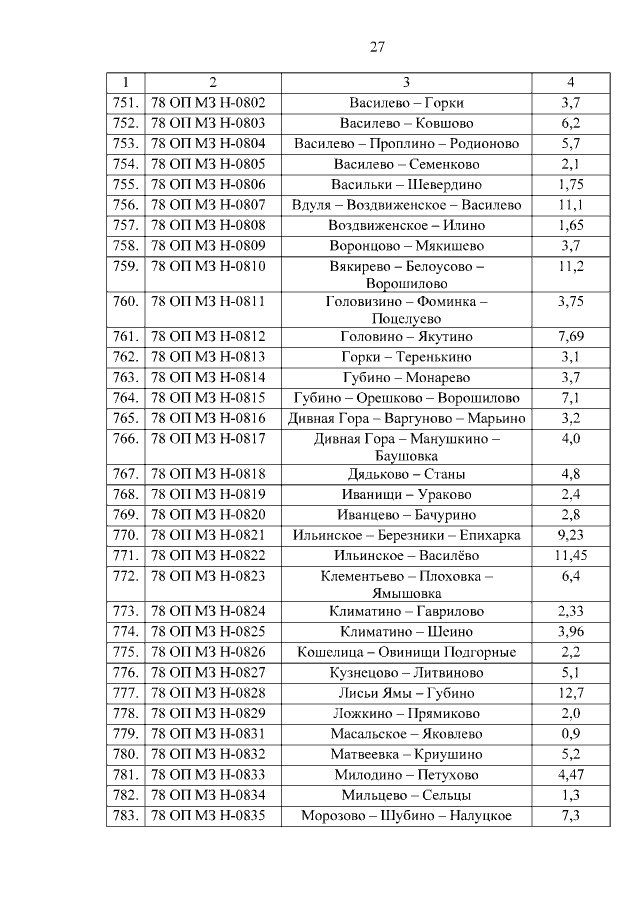 27

| 1 | 2 | 3 | 4 |
|---|---|---|---|
| 751. | 78 ОП МЗ Н-0802 | Василево – Горки | 3,7 |
| 752. | 78 ОП МЗ Н-0803 | Василево – Ковшово | 6,2 |
| 753. | 78 ОП МЗ Н-0804 | Василево – Проплино – Родионово | 5,7 |
| 754. | 78 ОП МЗ Н-0805 | Василево – Семенково | 2,1 |
| 755. | 78 ОП МЗ Н-0806 | Васильки – Шевердино | 1,75 |
| 756. | 78 ОП МЗ Н-0807 | Вдуля – Воздвиженское – Василево | 11,1 |
| 757. | 78 ОП МЗ Н-0808 | Воздвиженское – Илино | 1,65 |
| 758. | 78 ОП МЗ Н-0809 | Воронцово – Мякишево | 3,7 |
| 759. | 78 ОП МЗ Н-0810 | Вякирево – Белоусово – Ворошилово | 11,2 |
| 760. | 78 ОП МЗ Н-0811 | Головизино – Фоминка – Поцелуево | 3,75 |
| 761. | 78 ОП МЗ Н-0812 | Головино – Якутино | 7,69 |
| 762. | 78 ОП МЗ Н-0813 | Горки – Теренькино | 3,1 |
| 763. | 78 ОП МЗ Н-0814 | Губино – Монарево | 3,7 |
| 764. | 78 ОП МЗ Н-0815 | Губино – Орешково – Ворошилово | 7,1 |
| 765. | 78 ОП МЗ Н-0816 | Дивная Гора – Варгуново – Марьино | 3,2 |
| 766. | 78 ОП МЗ Н-0817 | Дивная Гора – Манушкино – Баушовка | 4,0 |
| 767. | 78 ОП МЗ Н-0818 | Дядьково – Станы | 4,8 |
| 768. | 78 ОП МЗ Н-0819 | Иванищи – Ураково | 2,4 |
| 769. | 78 ОП МЗ Н-0820 | Иванцево – Бачурино | 2,8 |
| 770. | 78 ОП МЗ Н-0821 | Ильинское – Березники – Епихарка | 9,23 |
| 771. | 78 ОП МЗ Н-0822 | Ильинское – Василёво | 11,45 |
| 772. | 78 ОП МЗ Н-0823 | Клементьево – Плоховка – Ямышовка | 6,4 |
| 773. | 78 ОП МЗ Н-0824 | Климатино – Гаврилово | 2,33 |
| 774. | 78 ОП МЗ Н-0825 | Климатино – Шеино | 3,96 |
| 775. | 78 ОП МЗ Н-0826 | Кошелица – Овинищи Подгорные | 2,2 |
| 776. | 78 ОП МЗ Н-0827 | Кузнецово – Литвиново | 5,1 |
| 777. | 78 ОП МЗ Н-0828 | Лисьи Ямы – Губино | 12,7 |
| 778. | 78 ОП МЗ Н-0829 | Ложкино – Прямиково | 2,0 |
| 779. | 78 ОП МЗ Н-0831 | Масальское – Яковлево | 0,9 |
| 780. | 78 ОП МЗ Н-0832 | Матвеевка – Криушино | 5,2 |
| 781. | 78 ОП МЗ Н-0833 | Милодино – Петухово | 4,47 |
| 782. | 78 ОП МЗ Н-0834 | Мильцево – Сельцы | 1,3 |
| 783. | 78 ОП МЗ Н-0835 | Морозово – Шубино – Налуцкое | 7,3 |